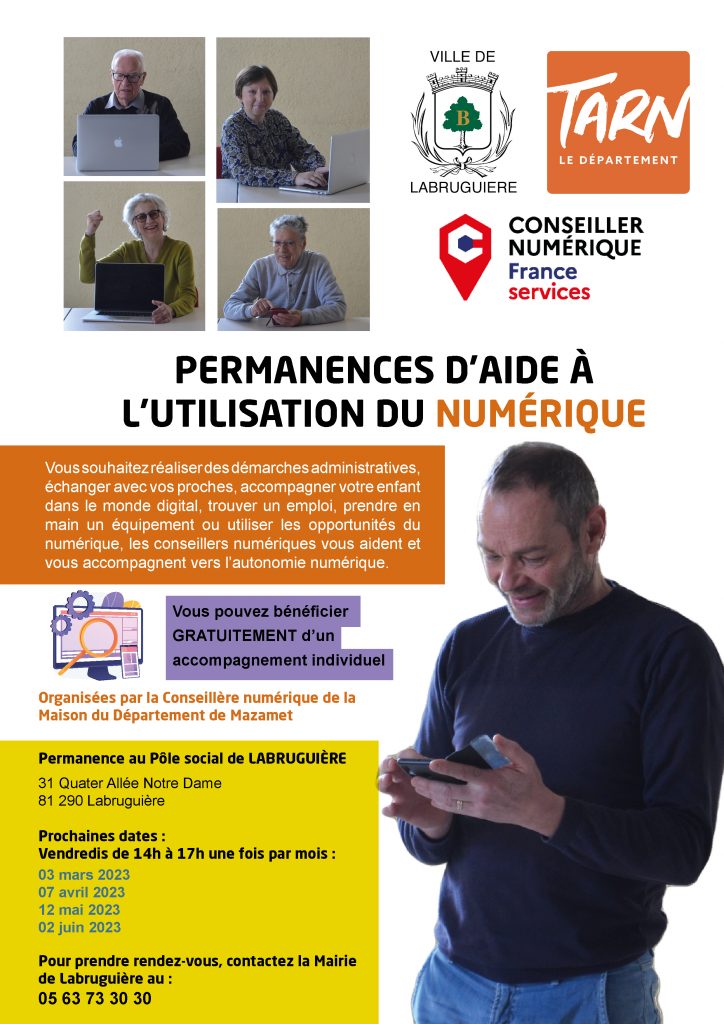 VILLE DE

B

LABRUGUIERE

TARN
LE DÉPARTEMENT

CONSEILLER NUMÉRIQUE
France services

PERMANENCES D'AIDE À L'UTILISATION DU NUMÉRIQUE

Vous souhaitez réaliser des démarches administratives, échanger avec vos proches, accompagner votre enfant dans le monde digital, trouver un emploi, prendre en main un équipement ou utiliser les opportunités du numérique, les conseillers numériques vous aident et vous accompagnent vers l'autonomie numérique.

Vous pouvez bénéficier GRATUITEMENT d'un accompagnement individuel

Organisées par la Conseillère numérique de la Maison du Département de Mazamet

Permanence au Pôle social de LABRUGUIÈRE
31 Quater Allée Notre Dame
81 290 Labruguière

Prochaines dates :
Vendredis de 14h à 17h une fois par mois :
03 mars 2023
07 avril 2023
12 mai 2023
02 juin 2023

Pour prendre rendez-vous, contactez la Mairie de Labruguière au :
05 63 73 30 30